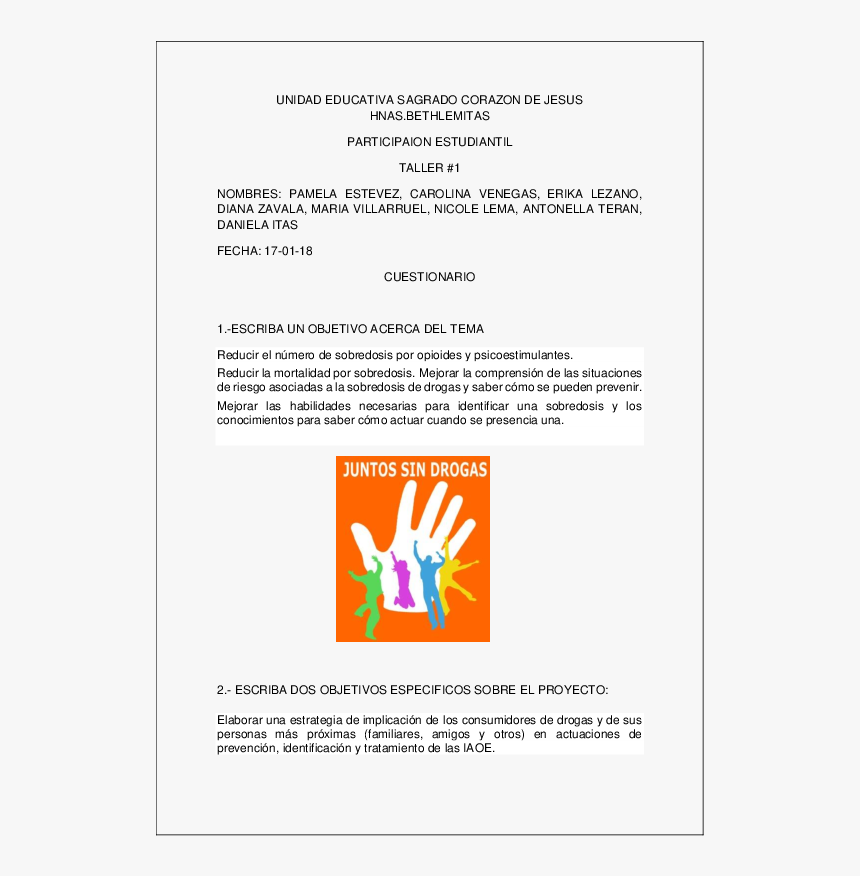 UNIDAD EDUCATIVA SAGRADO CORAZON DE JESUS
HNAS.BETHLEMITAS

PARTICIPAION ESTUDIANTIL

TALLER #1

NOMBRES: PAMELA ESTEVEZ, CAROLINA VENEGAS, ERIKA LEZANO, DIANA ZAVALA, MARIA VILLARRUEL, NICOLE LEMA, ANTONELLA TERAN, DANIELA ITAS

FECHA: 17-01-18

CUESTIONARIO

1.-ESCRIBA UN OBJETIVO ACERCA DEL TEMA

Reducir el número de sobredosis por opioides y psicoestimulantes.

Reducir la mortalidad por sobredosis. Mejorar la comprensión de las situaciones de riesgo asociadas a la sobredosis de drogas y saber cómo se pueden prevenir.

Mejorar las habilidades necesarias para identificar una sobredosis y los conocimientos para saber cómo actuar cuando se presencia una.

JUNTOS SIN DROGAS

2.- ESCRIBA DOS OBJETIVOS ESPECIFICOS SOBRE EL PROYECTO:

Elaborar una estrategia de implicación de los consumidores de drogas y de sus personas más próximas (familiares, amigos y otros) en actuaciones de prevención, identificación y tratamiento de las IAOE.